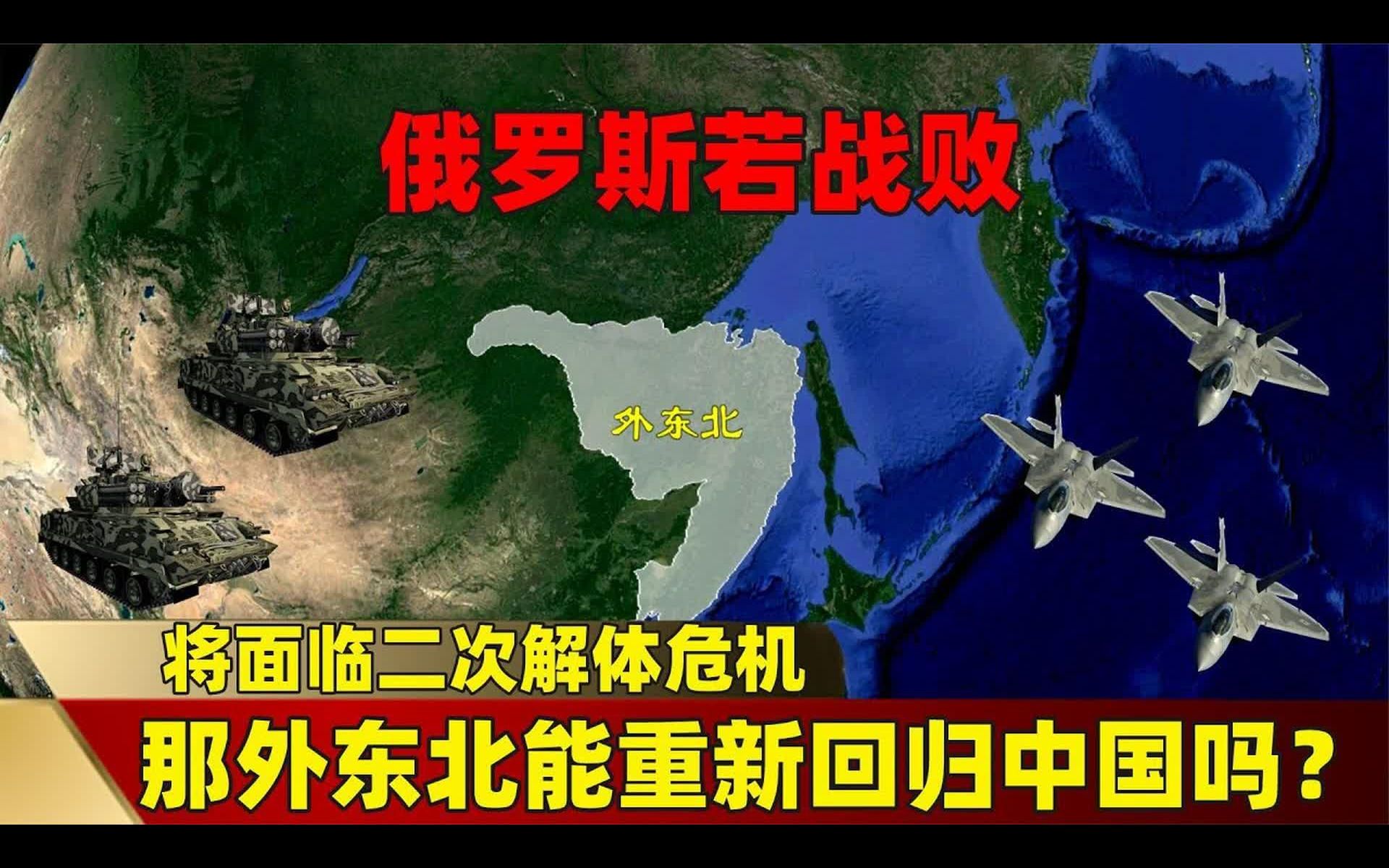 俄罗斯若战败

外东北

将面临二次解体危机

那外东北能重新回归中国吗？